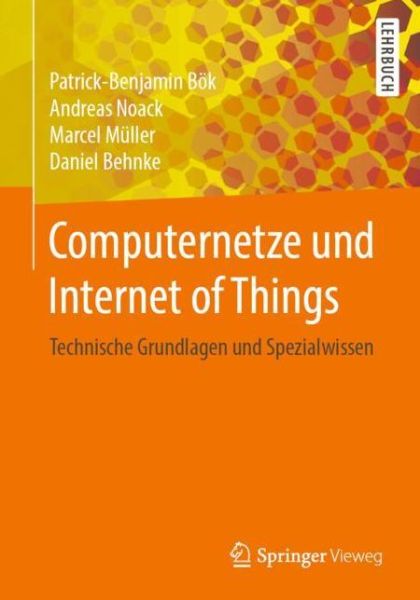 LEHRBUCH

Patrick-Benjamin Bök
Andreas Noack
Marcel Müller
Daniel Behnke

Computernetze und Internet of Things

Technische Grundlagen und Spezialwissen

Springer Vieweg